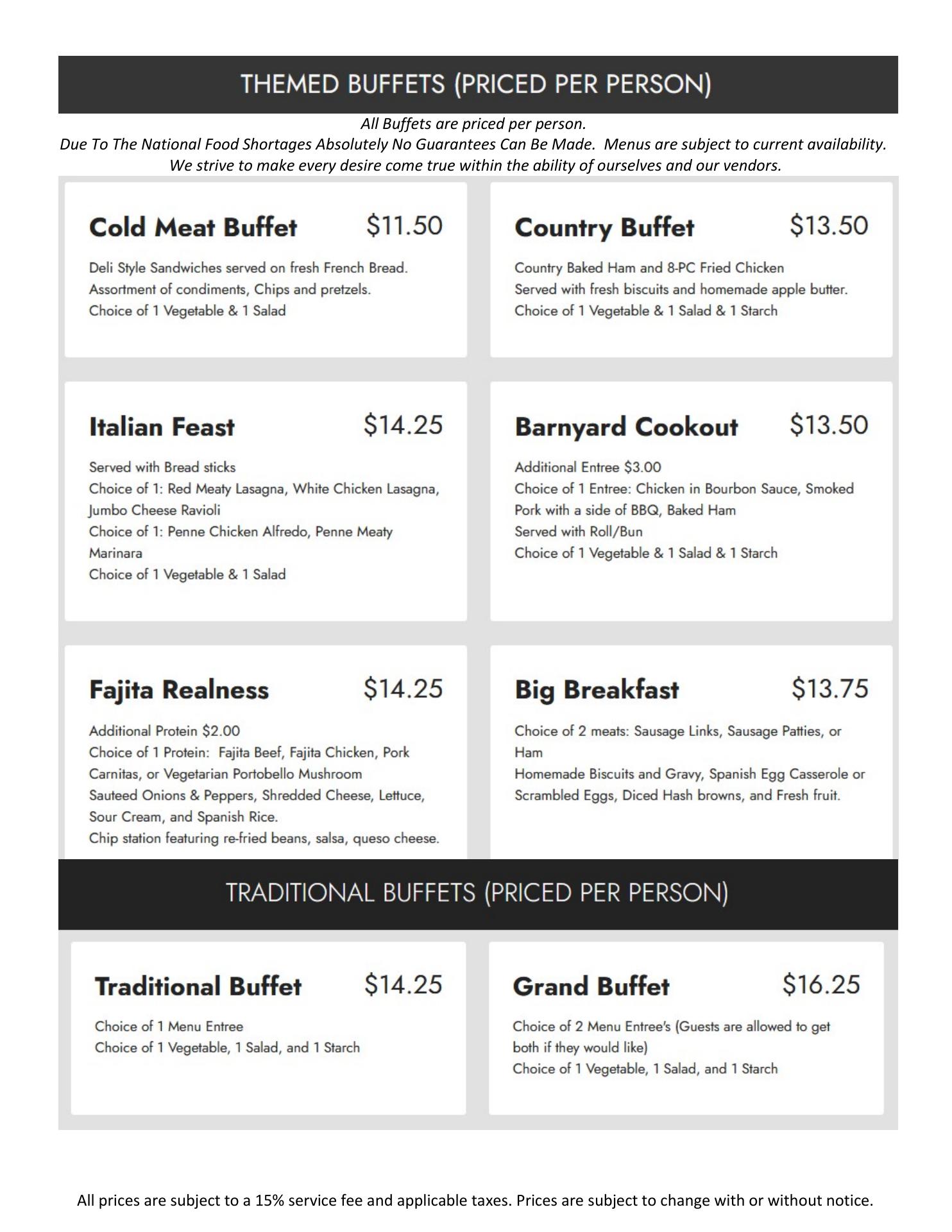 THEMED BUFFETS (PRICED PER PERSON)

All Buffets are priced per person.
Due To The National Food Shortages Absolutely No Guarantees Can Be Made. Menus are subject to current availability.
We strive to make every desire come true within the ability of ourselves and our vendors.

Cold Meat Buffet $11.50

Deli Style Sandwiches served on fresh French Bread.
Assortment of condiments, Chips and pretzels.
Choice of 1 Vegetable & 1 Salad

Country Buffet $13.50

Country Baked Ham and 8-PC Fried Chicken
Served with fresh biscuits and homemade apple butter.
Choice of 1 Vegetable & 1 Salad & 1 Starch

Italian Feast $14.25

Served with Bread sticks
Choice of 1: Red Meaty Lasagna, White Chicken Lasagna, Jumbo Cheese Ravioli
Choice of 1: Penne Chicken Alfredo, Penne Meaty Marinara
Choice of 1 Vegetable & 1 Salad

Barnyard Cookout $13.50

Additional Entree $3.00
Choice of 1 Entree: Chicken in Bourbon Sauce, Smoked Pork with a side of BBQ, Baked Ham
Served with Roll/Bun
Choice of 1 Vegetable & 1 Salad & 1 Starch

Fajita Realness $14.25

Additional Protein $2.00
Choice of 1 Protein: Fajita Beef, Fajita Chicken, Pork Carnitas, or Vegetarian Portobello Mushroom
Sauteed Onions & Peppers, Shredded Cheese, Lettuce, Sour Cream, and Spanish Rice.
Chip station featuring re-fried beans, salsa, queso cheese.

Big Breakfast $13.75

Choice of 2 meats: Sausage Links, Sausage Patties, or Ham
Homemade Biscuits and Gravy, Spanish Egg Casserole or Scrambled Eggs, Diced Hash browns, and Fresh fruit.

TRADITIONAL BUFFETS (PRICED PER PERSON)

Traditional Buffet $14.25

Choice of 1 Menu Entree
Choice of 1 Vegetable, 1 Salad, and 1 Starch

Grand Buffet $16.25

Choice of 2 Menu Entree's (Guests are allowed to get both if they would like)
Choice of 1 Vegetable, 1 Salad, and 1 Starch

All prices are subject to a 15% service fee and applicable taxes. Prices are subject to change with or without notice.